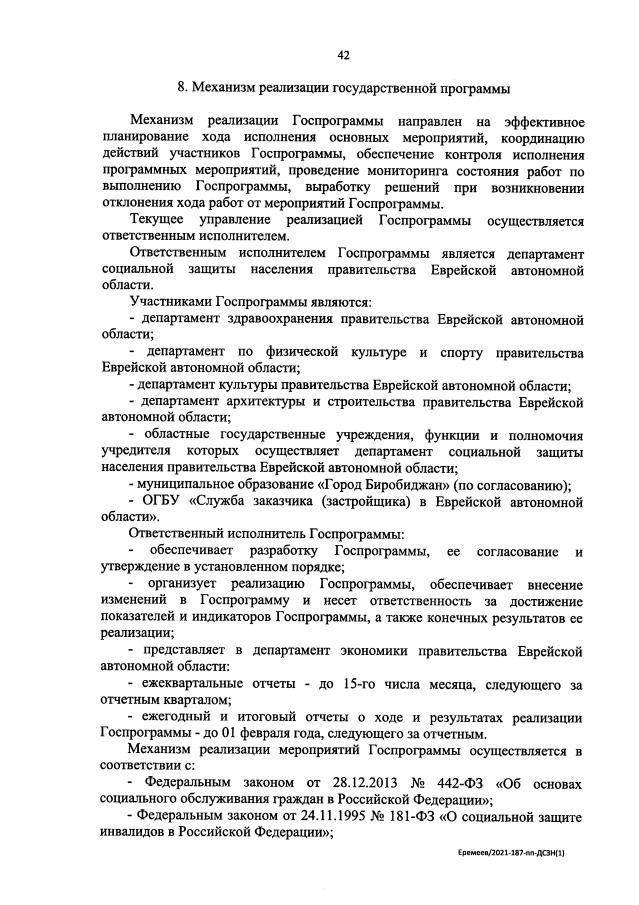 42

8. Механизм реализации государственной программы

Механизм реализации Госпрограммы направлен на эффективное планирование хода исполнения основных мероприятий, координацию действий участников Госпрограммы, обеспечение контроля исполнения программных мероприятий, проведение мониторинга состояния работ по выполнению Госпрограммы, выработку решений при возникновении отклонения хода работ от мероприятий Госпрограммы.

Текущее управление реализацией Госпрограммы осуществляется ответственным исполнителем.

Ответственным исполнителем Госпрограммы является департамент социальной защиты населения правительства Еврейской автономной области.

Участниками Госпрограммы являются:

- департамент здравоохранения правительства Еврейской автономной области;

- департамент по физической культуре и спорту правительства Еврейской автономной области;

- департамент культуры правительства Еврейской автономной области;

- департамент архитектуры и строительства правительства Еврейской автономной области;

- областные государственные учреждения, функции и полномочия учредителя которых осуществляет департамент социальной защиты населения правительства Еврейской автономной области;

- муниципальное образование «Город Биробиджан» (по согласованию);

- ОГБУ «Служба заказчика (застройщика) в Еврейской автономной области».

Ответственный исполнитель Госпрограммы:

- обеспечивает разработку Госпрограммы, ее согласование и утверждение в установленном порядке;

- организует реализацию Госпрограммы, обеспечивает внесение изменений в Госпрограмму и несет ответственность за достижение показателей и индикаторов Госпрограммы, а также конечных результатов ее реализации;

- представляет в департамент экономики правительства Еврейской автономной области:

- ежеквартальные отчеты - до 15-го числа месяца, следующего за отчетным кварталом;

- ежегодный и итоговый отчеты о ходе и результатах реализации Госпрограммы - до 01 февраля года, следующего за отчетным.

Механизм реализации мероприятий Госпрограммы осуществляется в соответствии с:

- Федеральным законом от 28.12.2013 № 442-ФЗ «Об основах социального обслуживания граждан в Российской Федерации»;

- Федеральным законом от 24.11.1995 № 181-ФЗ «О социальной защите инвалидов в Российской Федерации»;

Еремеев/2021-187-пп-ДСЗН(1)